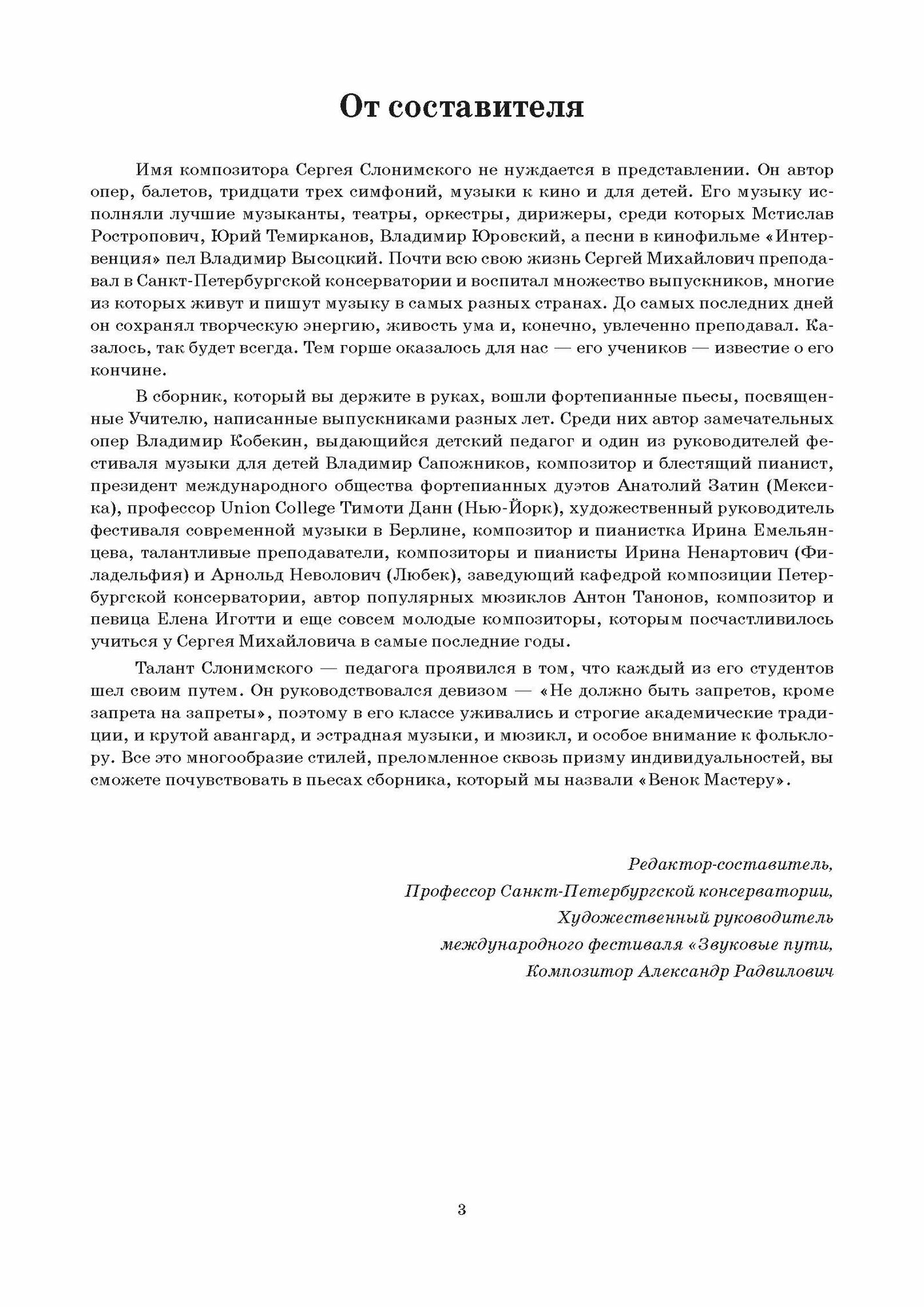 От составителя

Имя композитора Сергея Слонимского не нуждается в представлении. Он автор опер, балетов, тридцати трех симфоний, музыки к кино и для детей. Его музыку исполняли лучшие музыканты, театры, оркестры, дирижеры, среди которых Мстислав Ростропович, Юрий Темирканов, Владимир Юровский, а песни в кинофильме «Интервенция» пел Владимир Высоцкий. Почти всю свою жизнь Сергей Михайлович преподавал в Санкт-Петербургской консерватории и воспитал множество выпускников, многие из которых живут и пишут музыку в самых разных странах. До самых последних дней он сохранял творческую энергию, живость ума и, конечно, увлеченно преподавал. Казалось, так будет всегда. Тем горше оказалось для нас — его учеников — известие о его кончине.

В сборник, который вы держите в руках, вошли фортепианные пьесы, посвященные Учителю, написанные выпускниками разных лет. Среди них автор замечательных опер Владимир Кобекин, выдающийся детский педагог и один из руководителей фестиваля музыки для детей Владимир Сапожников, композитор и блестящий пианист, президент международного общества фортепианных дуэтов Анатолий Затин (Мексика), профессор Union College Тимоти Данн (Нью-Йорк), художественный руководитель фестиваля современной музыки в Берлине, композитор и пианистка Ирина Емельянцева, талантливые преподаватели, композиторы и пианисты Ирина Ненартович (Филадельфия) и Арнольд Неволович (Любек), заведующий кафедрой композиции Петербургской консерватории, автор популярных мюзиклов Антон Танонов, композитор и певица Елена Иготти и еще совсем молодые композиторы, которым посчастливилось учиться у Сергея Михайловича в самые последние годы.

Талант Слонимского — педагога проявился в том, что каждый из его студентов шел своим путем. Он руководствовался девизом — «Не должно быть запретов, кроме запрета на запреты», поэтому в его классе уживались и строгие академические традиции, и крутой авангард, и эстрадная музыки, и мюзикл, и особое внимание к фольклору. Все это многообразие стилей, преломленное сквозь призму индивидуальностей, вы сможете почувствовать в пьесах сборника, который мы назвали «Венок Мастеру».

Редактор-составитель,
Профессор Санкт-Петербургской консерватории,
Художественный руководитель
международного фестиваля «Звуковые пути,
Композитор Александр Радвилович

3